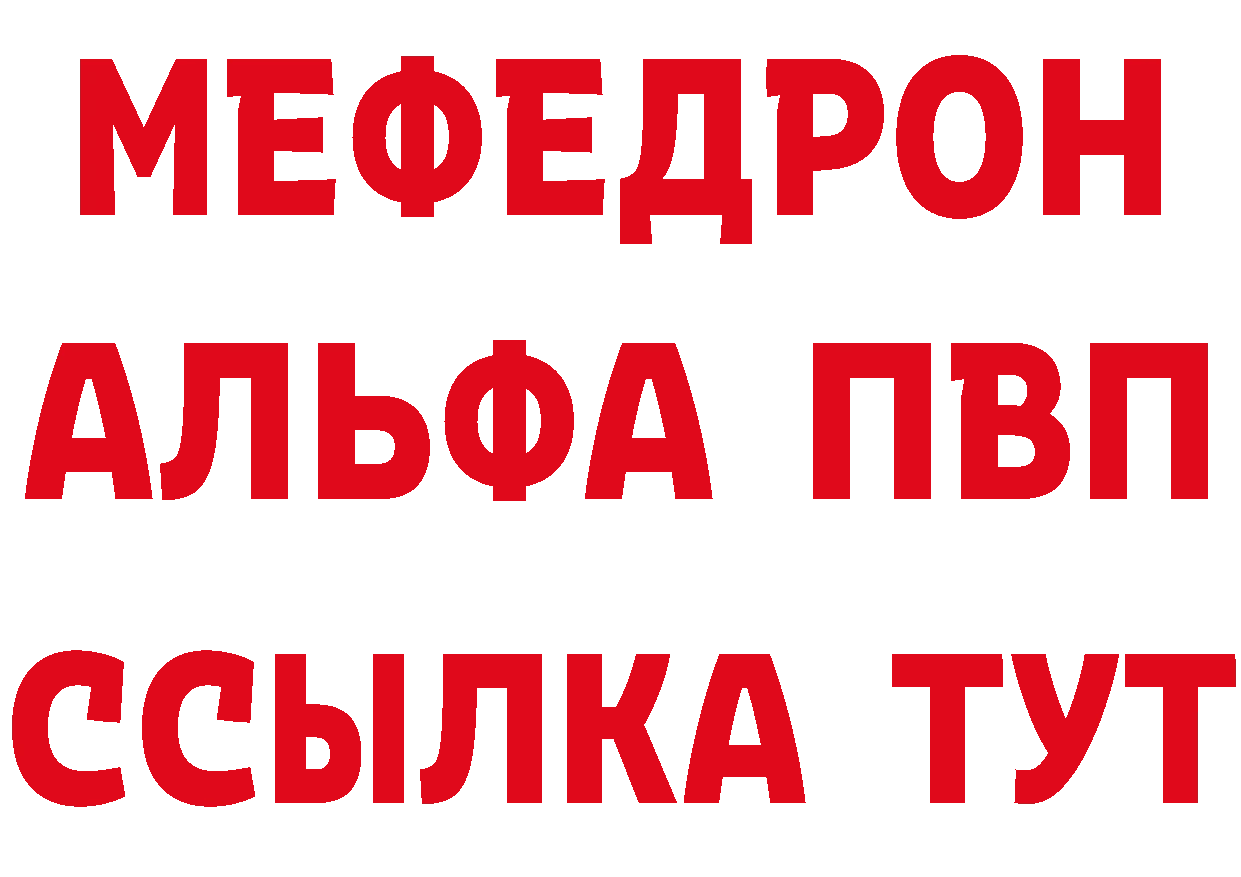 МЕФЕДРОН
АЛЬФА ПВП
ССЫЛКА ТУТ